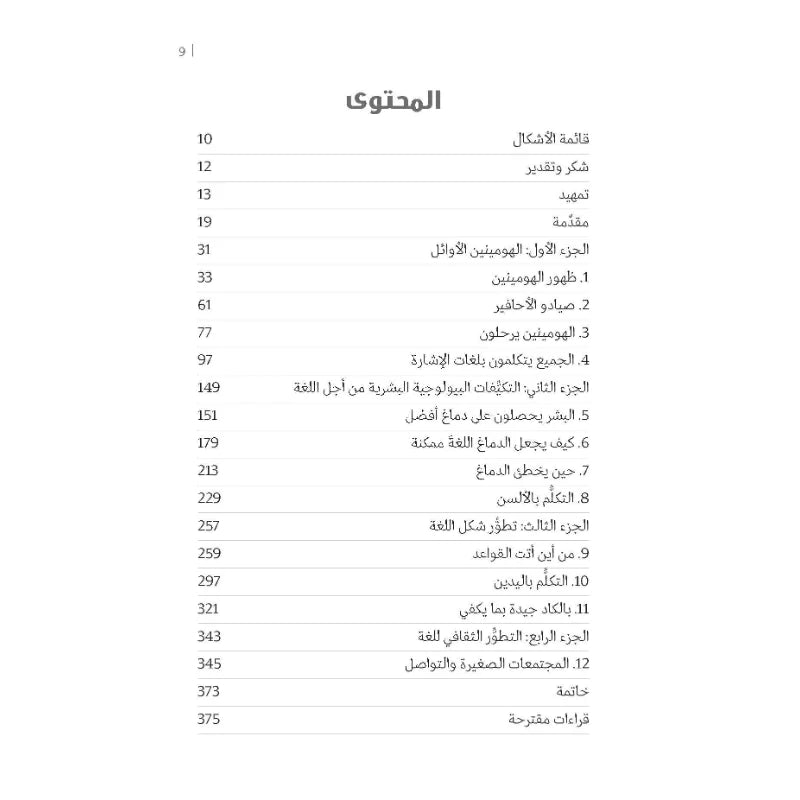 9 |

المحتوى

| | |
|---|---|
| قائمة الأشكال | 10 |
| شكر وتقدير | 12 |
| تمهيد | 13 |
| مقدّمة | 19 |
| الجزء الأول: الهومينين الأوائل | 31 |
| 1. ظهور الهومينين | 33 |
| 2. صيادو الأحافير | 61 |
| 3. الهومينين يرحلون | 77 |
| 4. الجميع يتكلمون بلغات الإشارة | 97 |
| الجزء الثاني: التكيُّفات البيولوجية البشرية من أجل اللغة | 149 |
| 5. البشر يحصلون على دماغ أفضل | 151 |
| 6. كيف يجعل الدماغ اللغة ممكنة | 179 |
| 7. حين يخطئ الدماغ | 213 |
| 8. التكلُّم بالألسن | 229 |
| الجزء الثالث: تطوُّر شكل اللغة | 257 |
| 9. من أين أتت القواعد | 259 |
| 10. التكلُّم باليدين | 297 |
| 11. بالكاد جيدة بما يكفي | 321 |
| الجزء الرابع: التطوُّر الثقافي للغة | 343 |
| 12. المجتمعات الصغيرة والتواصل | 345 |
| خاتمة | 373 |
| قراءات مقترحة | 375 |